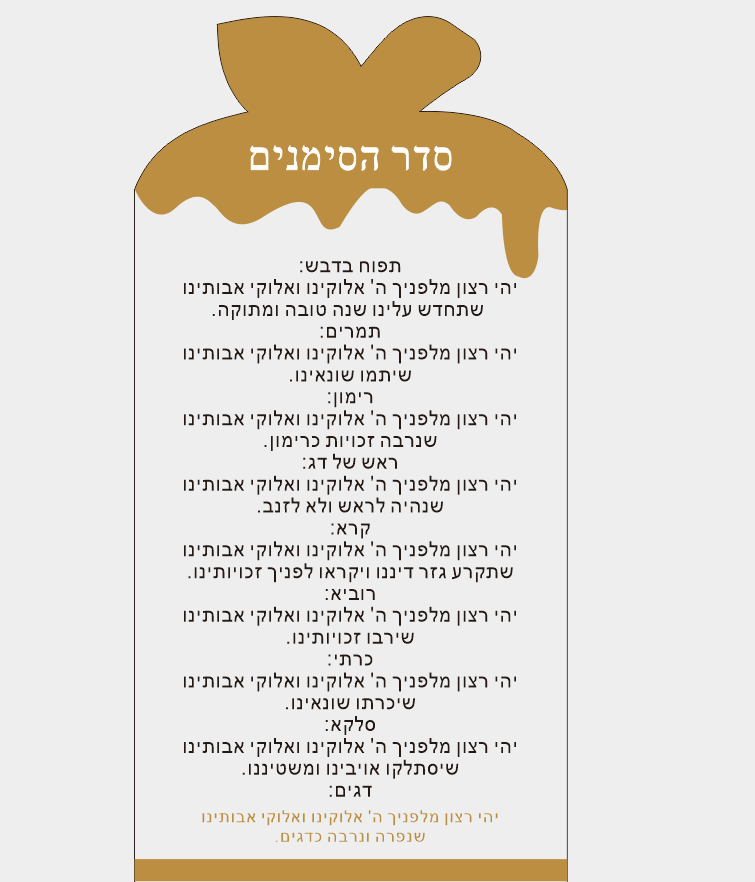 סדר הסימנים

תפוח בדבש:
יהי רצון מלפניך ה' אלוקינו ואלוקי אבותינו
שתחדש עלינו שנה טובה ומתוקה.
תמרים:
יהי רצון מלפניך ה' אלוקינו ואלוקי אבותינו
שיתמו שונאינו.
רימון:
יהי רצון מלפניך ה' אלוקינו ואלוקי אבותינו
שנרבה זכויות כרימון.
ראש של דג:
יהי רצון מלפניך ה' אלוקינו ואלוקי אבותינו
שנהיה לראש ולא לזנב.
קרא:
יהי רצון מלפניך ה' אלוקינו ואלוקי אבותינו
שתקרע גזר דיננו ויקראו לפניך זכויותינו.
רוביא:
יהי רצון מלפניך ה' אלוקינו ואלוקי אבותינו
שירבו זכויותינו.
כרתי:
יהי רצון מלפניך ה' אלוקינו ואלוקי אבותינו
שיכרתו שונאינו.
סלקא:
יהי רצון מלפניך ה' אלוקינו ואלוקי אבותינו
שיסתלקו אויבינו ומשטיננו.
דגים:
יהי רצון מלפניך ה' אלוקינו ואלוקי אבותינו
שנפרה ונרבה כדגים.